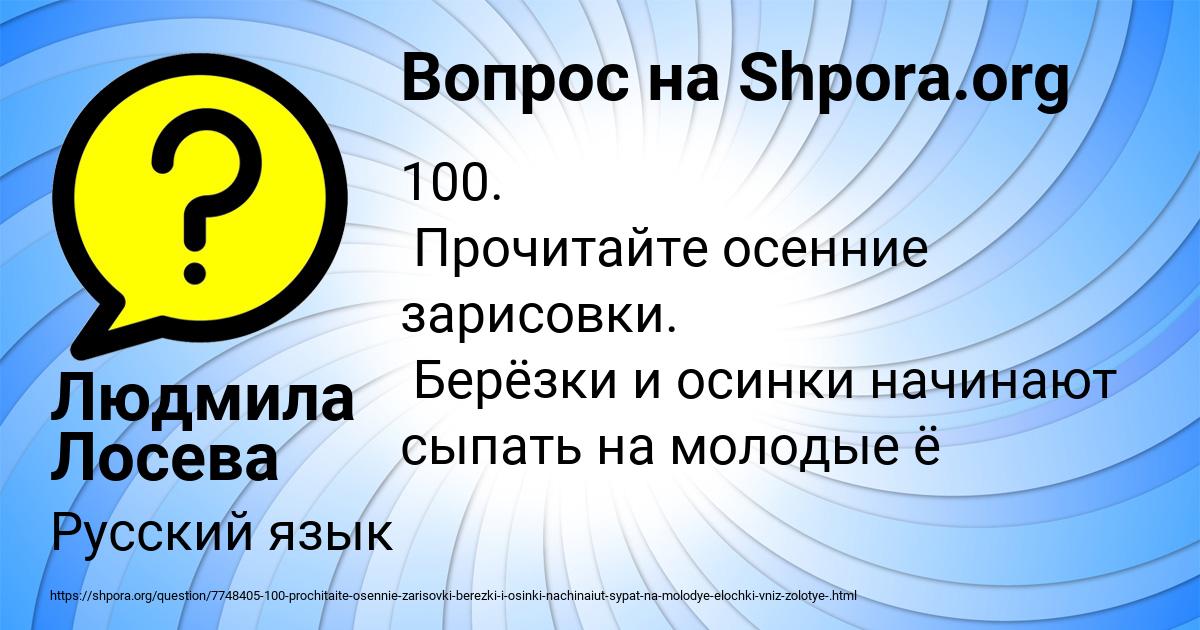 Вопрос на Shpora.org

100.
Прочитайте осенние зарисовки.
Берёзки и осинки начинают сыпать на молодые ё

Людмила Лосева

Русский язык

https://shpora.org/question/7748405-100-prochitaite-osennie-zarisovki-berezki-i-osinki-nachinaiut-sypat-na-molodye-elochki-vniz-zolotye-.html